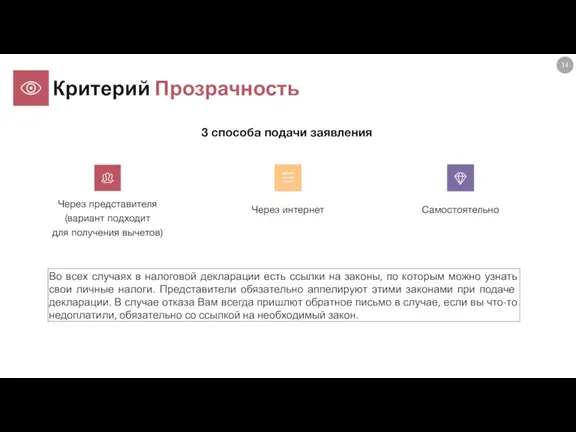 14

Критерий Прозрачность

3 способа подачи заявления

Через представителя (вариант подходит для получения вычетов)

Через интернет

Самостоятельно

Во всех случаях в налоговой декларации есть ссылки на законы, по которым можно узнать свои личные налоги. Представители обязательно аппелируют этими законами при подаче декларации. В случае отказа Вам всегда пришлют обратное письмо в случае, если вы что-то недоплатили, обязательно со ссылкой на необходимый закон.